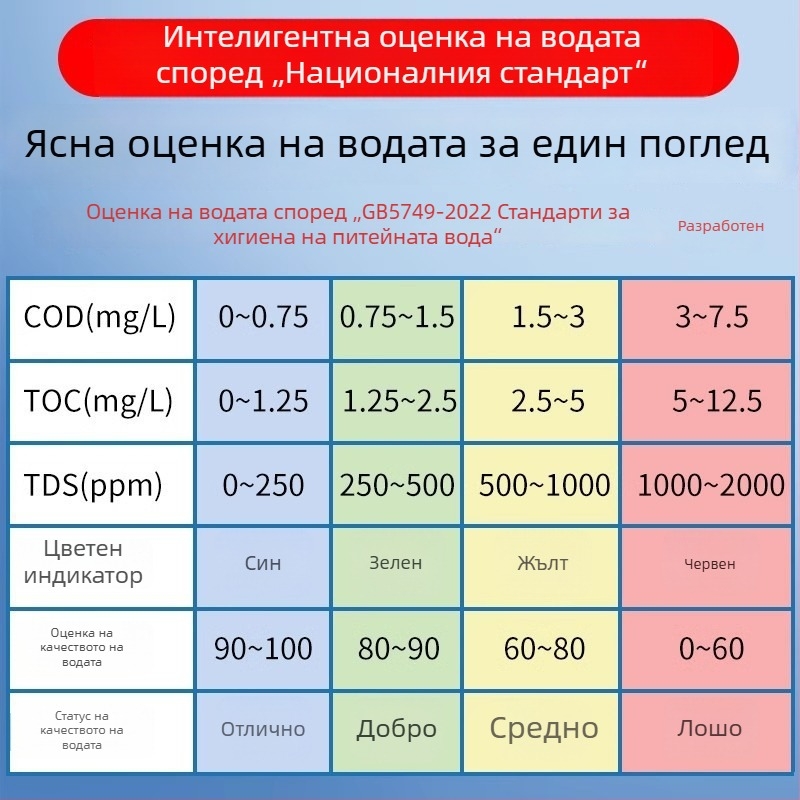 Интелигентна оценка на водата според „Националния стандарт“

Ясна оценка на водата за един поглед

Оценка на водата според „GB5749-2022 Стандарти за хигиена на питейната вода“

Разработен

| COD(mg/L) | 0~0.75 | 0.75~1.5 | 1.5~3 | 3~7.5 |
|---|---|---|---|---|
| TOC(mg/L) | 0~1.25 | 1.25~2.5 | 2.5~5 | 5~12.5 |
| TDS(ppm) | 0~250 | 250~500 | 500~1000 | 1000~2000 |
| Цветен индикатор | Син | Зелен | Жълт | Червен |
| Оценка на качеството на водата | 90~100 | 80~90 | 60~80 | 0~60 |
| Статус на качеството на водата | Отлично | Добро | Средно | Лошо |